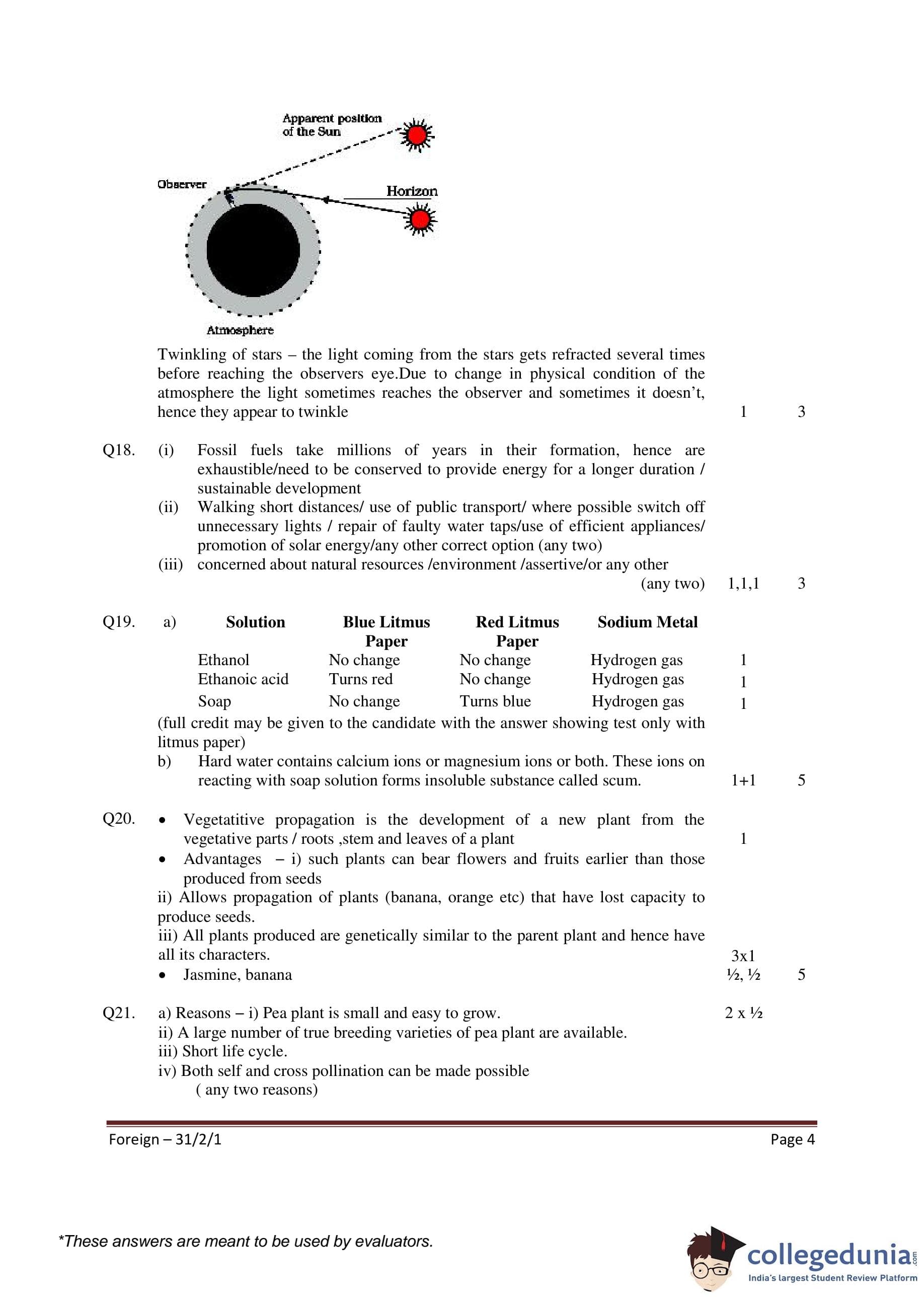 Apparent position of the Sun

Observer

Horizon

Atmosphere

Twinkling of stars – the light coming from the stars gets refracted several times before reaching the observers eye.Due to change in physical condition of the atmosphere the light sometimes reaches the observer and sometimes it doesn't, hence they appear to twinkle 1 3

Q18. (i) Fossil fuels take millions of years in their formation, hence are exhaustible/need to be conserved to provide energy for a longer duration / sustainable development

(ii) Walking short distances/ use of public transport/ where possible switch off unnecessary lights / repair of faulty water taps/use of efficient appliances/ promotion of solar energy/any other correct option (any two)

(iii) concerned about natural resources /environment /assertive/or any other (any two) 1,1,1 3

Q19. a)

| Solution | Blue Litmus Paper | Red Litmus Paper | Sodium Metal | |
|---|---|---|---|---|
| Ethanol | No change | No change | Hydrogen gas | 1 |
| Ethanoic acid | Turns red | No change | Hydrogen gas | 1 |
| Soap | No change | Turns blue | Hydrogen gas | 1 |

(full credit may be given to the candidate with the answer showing test only with litmus paper)

b) Hard water contains calcium ions or magnesium ions or both. These ions on reacting with soap solution forms insoluble substance called scum. 1+1 5

Q20. • Vegetatitive propagation is the development of a new plant from the vegetative parts / roots ,stem and leaves of a plant 1

• Advantages – i) such plants can bear flowers and fruits earlier than those produced from seeds

ii) Allows propagation of plants (banana, orange etc) that have lost capacity to produce seeds.

iii) All plants produced are genetically similar to the parent plant and hence have all its characters. 3x1

• Jasmine, banana ½, ½ 5

Q21. a) Reasons – i) Pea plant is small and easy to grow. 2 x ½

ii) A large number of true breeding varieties of pea plant are available.

iii) Short life cycle.

iv) Both self and cross pollination can be made possible

( any two reasons)

Foreign – 31/2/1 Page 4

*These answers are meant to be used by evaluators.

collegedunia.com
India's largest Student Review Platform